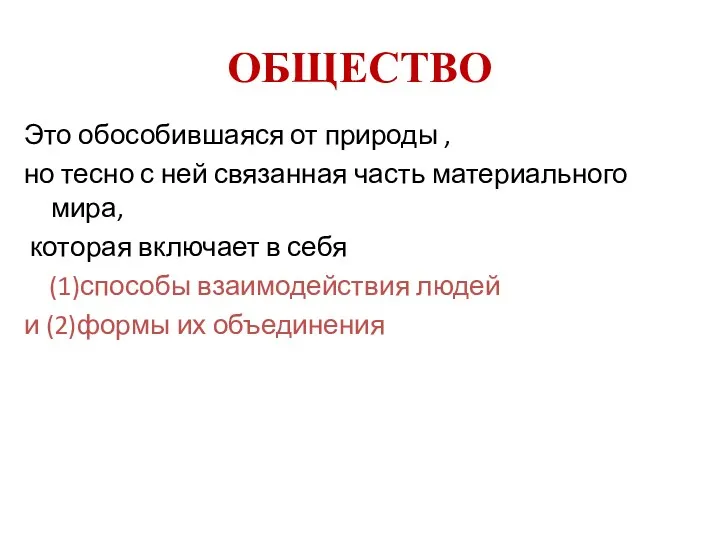 ОБЩЕСТВО

Это обособившаяся от природы ,
но тесно с ней связанная часть материального мира,
которая включает в себя
(1)способы взаимодействия людей
и (2)формы их объединения